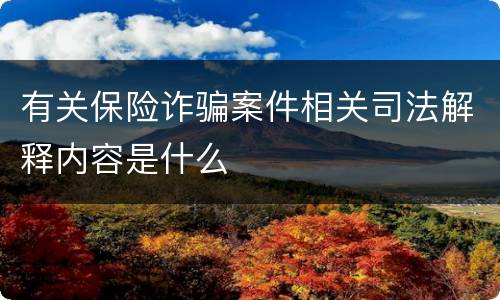 有关保险诈骗案件相关司法解释内容是什么